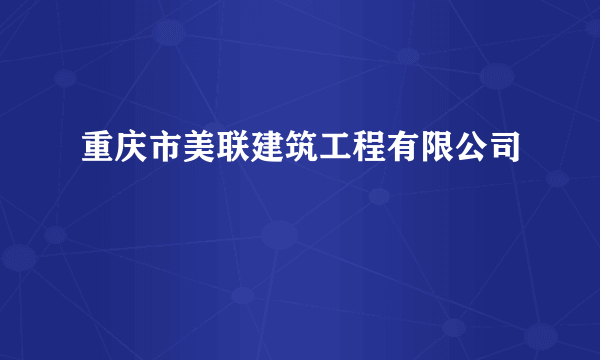 重庆市美联建筑工程有限公司